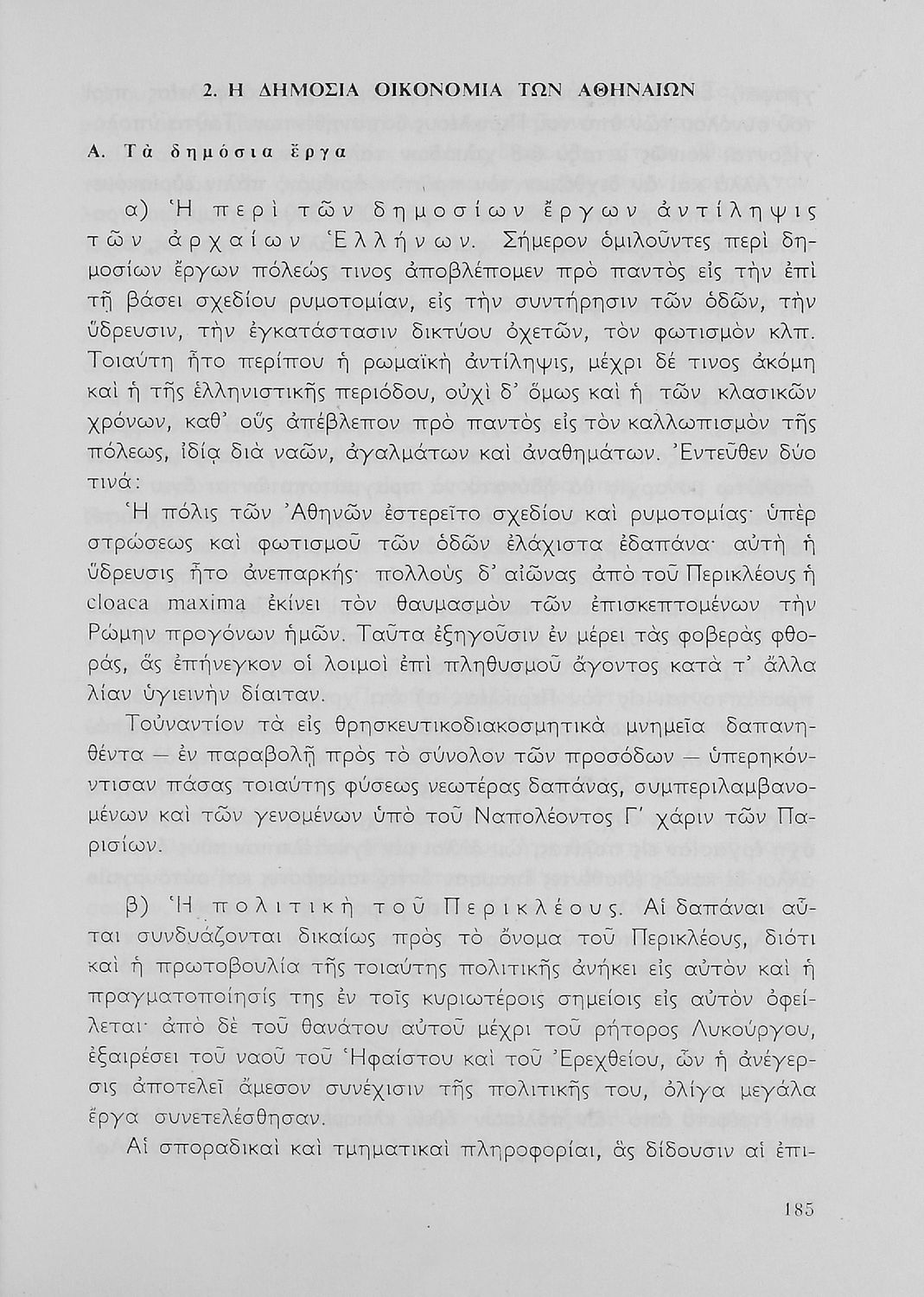 2. Η ΔΗΜΟΣΙΑ ΟΙΚΟΝΟΜΙΑ ΤΩΝ ΑΘΗΝΑΙΩΝ

Α. Τὰ δημόσια ἔργα

α) Ἡ περὶ τῶν δημοσίων ἔργων ἀντίληψις τῶν ἀρχαίων Ἑλλήνων. Σήμερον ὁμιλοῦντες περὶ δημοσίων ἔργων πόλεώς τινος ἀποβλέπομεν πρὸ παντὸς εἰς τὴν ἐπὶ τῇ βάσει σχεδίου ρυμοτομίαν, εἰς τὴν συντήρησιν τῶν ὁδῶν, τὴν ὕδρευσιν, τὴν ἐγκατάστασιν δικτύου ὀχετῶν, τὸν φωτισμὸν κλπ. Τοιαύτη ἦτο περίπου ἡ ρωμαϊκὴ ἀντίληψις, μέχρι δέ τινος ἀκόμη καὶ ἡ τῆς ἑλληνιστικῆς περιόδου, οὐχὶ δ' ὅμως καὶ ἡ τῶν κλασικῶν χρόνων, καθ' οὓς ἀπέβλεπον πρὸ παντὸς εἰς τὸν καλλωπισμὸν τῆς πόλεως, ἰδίᾳ διὰ ναῶν, ἀγαλμάτων καὶ ἀναθημάτων. Ἐντεῦθεν δύο τινά:

Ἡ πόλις τῶν Ἀθηνῶν ἐστερεῖτο σχεδίου καὶ ρυμοτομίας· ὑπὲρ στρώσεως καὶ φωτισμοῦ τῶν ὁδῶν ἐλάχιστα ἐδαπάνα· αὐτὴ ἡ ὕδρευσις ἦτο ἀνεπαρκής· πολλοὺς δ' αἰῶνας ἀπὸ τοῦ Περικλέους ἡ cloaca maxima ἐκίνει τὸν θαυμασμὸν τῶν ἐπισκεπτομένων τὴν Ρώμην προγόνων ἡμῶν. Ταῦτα ἐξηγοῦσιν ἐν μέρει τὰς φοβερὰς φθοράς, ἃς ἐπήνεγκον οἱ λοιμοὶ ἐπὶ πληθυσμοῦ ἄγοντος κατὰ τ' ἄλλα λίαν ὑγιεινὴν δίαιταν.

Τοὐναντίον τὰ εἰς θρησκευτικοδιακοσμητικὰ μνημεῖα δαπανηθέντα — ἐν παραβολῇ πρὸς τὸ σύνολον τῶν προσόδων — ὑπερηκόντισαν πάσας τοιαύτης φύσεως νεωτέρας δαπάνας, συμπεριλαμβανομένων καὶ τῶν γενομένων ὑπὸ τοῦ Ναπολέοντος Γ' χάριν τῶν Παρισίων.

β) Ἡ πολιτικὴ τοῦ Περικλέους. Αἱ δαπάναι αὗται συνδυάζονται δικαίως πρὸς τὸ ὄνομα τοῦ Περικλέους, διότι καὶ ἡ πρωτοβουλία τῆς τοιαύτης πολιτικῆς ἀνήκει εἰς αὐτὸν καὶ ἡ πραγματοποίησίς της ἐν τοῖς κυριωτέροις σημείοις εἰς αὐτὸν ὀφείλεται· ἀπὸ δὲ τοῦ θανάτου αὐτοῦ μέχρι τοῦ ρήτορος Λυκούργου, ἐξαιρέσει τοῦ ναοῦ τοῦ Ἡφαίστου καὶ τοῦ Ἐρεχθείου, ὧν ἡ ἀνέγερσις ἀποτελεῖ ἄμεσον συνέχισιν τῆς πολιτικῆς του, ὀλίγα μεγάλα ἔργα συνετελέσθησαν.

Αἱ σποραδικαὶ καὶ τμηματικαὶ πληροφορίαι, ἃς δίδουσιν αἱ ἐπι-

185